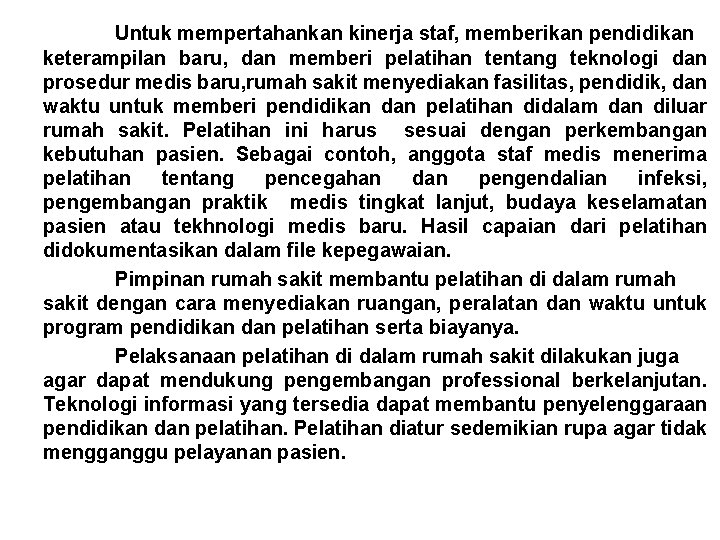 Untuk mempertahankan kinerja staf, memberikan pendidikan keterampilan baru, dan memberi pelatihan tentang teknologi dan prosedur medis baru,rumah sakit menyediakan fasilitas, pendidik, dan waktu untuk memberi pendidikan dan pelatihan didalam dan diluar rumah sakit. Pelatihan ini harus sesuai dengan perkembangan kebutuhan pasien. Sebagai contoh, anggota staf medis menerima pelatihan tentang pencegahan dan pengendalian infeksi, pengembangan praktik medis tingkat lanjut, budaya keselamatan pasien atau tekhnologi medis baru. Hasil capaian dari pelatihan didokumentasikan dalam file kepegawaian.

Pimpinan rumah sakit membantu pelatihan di dalam rumah sakit dengan cara menyediakan ruangan, peralatan dan waktu untuk program pendidikan dan pelatihan serta biayanya.

Pelaksanaan pelatihan di dalam rumah sakit dilakukan juga agar dapat mendukung pengembangan professional berkelanjutan. Teknologi informasi yang tersedia dapat membantu penyelenggaraan pendidikan dan pelatihan. Pelatihan diatur sedemikian rupa agar tidak mengganggu pelayanan pasien.